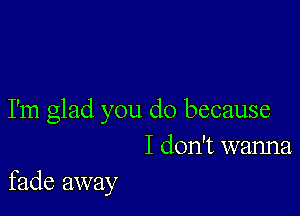 I'm glad you do because

I don't wanna

fade away